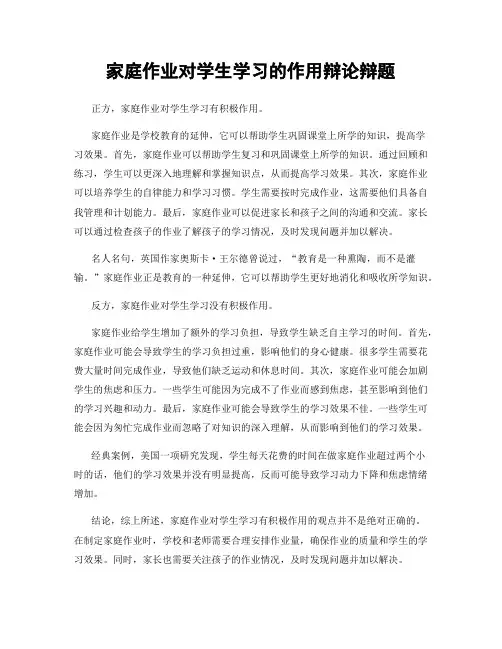 家庭作业对学生学习的作用辩论辩题

正方，家庭作业对学生学习有积极作用。

家庭作业是学校教育的延伸，它可以帮助学生巩固课堂上所学的知识，提高学习效果。首先，家庭作业可以帮助学生复习和巩固课堂上所学的知识。通过回顾和练习，学生可以更深入地理解和掌握知识点，从而提高学习效果。其次，家庭作业可以培养学生的自律能力和学习习惯。学生需要按时完成作业，这需要他们具备自我管理和计划能力。最后，家庭作业可以促进家长和孩子之间的沟通和交流。家长可以通过检查孩子的作业了解孩子的学习情况，及时发现问题并加以解决。

名人名句，英国作家奥斯卡·王尔德曾说过，“教育是一种熏陶，而不是灌输。”家庭作业正是教育的一种延伸，它可以帮助学生更好地消化和吸收所学知识。

反方，家庭作业对学生学习没有积极作用。

家庭作业给学生增加了额外的学习负担，导致学生缺乏自主学习的时间。首先，家庭作业可能会导致学生的学习负担过重，影响他们的身心健康。很多学生需要花费大量时间完成作业，导致他们缺乏运动和休息时间。其次，家庭作业可能会加剧学生的焦虑和压力。一些学生可能因为完成不了作业而感到焦虑，甚至影响到他们的学习兴趣和动力。最后，家庭作业可能会导致学生的学习效果不佳。一些学生可能会因为匆忙完成作业而忽略了对知识的深入理解，从而影响到他们的学习效果。

经典案例，美国一项研究发现，学生每天花费的时间在做家庭作业超过两个小时的话，他们的学习效果并没有明显提高，反而可能导致学习动力下降和焦虑情绪增加。

结论，综上所述，家庭作业对学生学习有积极作用的观点并不是绝对正确的。在制定家庭作业时，学校和老师需要合理安排作业量，确保作业的质量和学生的学习效果。同时，家长也需要关注孩子的作业情况，及时发现问题并加以解决。